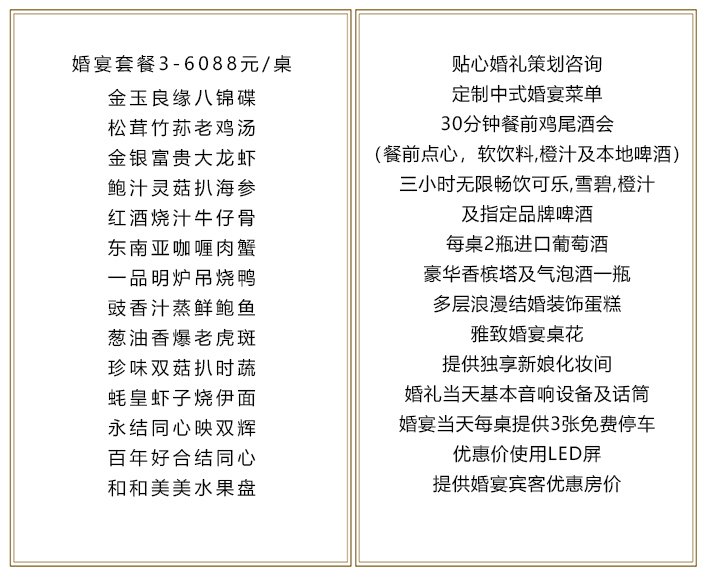 婚宴套餐3-6088元/桌

金玉良缘八锦碟
松茸竹荪老鸡汤
金银富贵大龙虾
鲍汁灵菇扒海参
红酒烧汁牛仔骨
东南亚咖喱肉蟹
一品明炉吊烧鸭
豉香汁蒸鲜鲍鱼
葱油香爆老虎斑
珍味双菇扒时蔬
蚝皇虾子烧伊面
永结同心映双辉
百年好合结同心
和和美美水果盘

贴心婚礼策划咨询
定制中式婚宴菜单
30分钟餐前鸡尾酒会
(餐前点心，软饮料,橙汁及本地啤酒)
三小时无限畅饮可乐,雪碧,橙汁
及指定品牌啤酒
每桌2瓶进口葡萄酒
豪华香槟塔及气泡酒一瓶
多层浪漫结婚装饰蛋糕
雅致婚宴桌花
提供独享新娘化妆间
婚礼当天基本音响设备及话筒
婚宴当天每桌提供3张免费停车
优惠价使用LED屏
提供婚宴宾客优惠房价